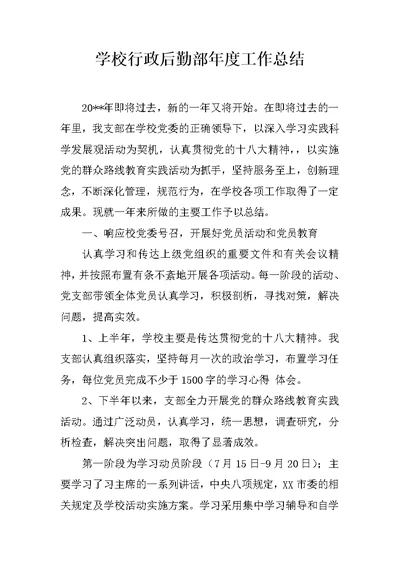 学校行政后勤部年度工作总结

20**年即将过去，新的一年又将开始。在即将过去的一年里，我支部在学校党委的正确领导下，以深入学习实践科学发展观活动为契机，认真贯彻党的十八大精神，，以实施党的群众路线教育实践活动为抓手，坚持服务至上，创新理念，不断深化管理，规范行为，在学校各项工作取得了一定成果。现就一年来所做的主要工作予以总结。

一、响应校党委号召，开展好党员活动和党员教育

认真学习和传达上级党组织的重要文件和有关会议精神，并按照布置有条不紊地开展各项活动。每一阶段的活动、党支部带领全体党员认真学习，积极剖析，寻找对策，解决问题，提高实效。

1、上半年，学校主要是传达贯彻党的十八大精神。我支部认真组织落实，坚持每月一次的政治学习，布置学习任务，每位党员完成不少于1500字的学习心得 体会。

2、下半年以来，支部全力开展党的群众路线教育实践活动。通过广泛动员，认真学习，统一思想，调查研究，分析检查，解决突出问题，取得了显著成效。

第一阶段为学习动员阶段（7月15日-9月20日）：主要学习了习主席的一系列讲话，中央八项规定，XX市委的相关规定及学校活动实施方案。学习采用集中学习辅导和自学